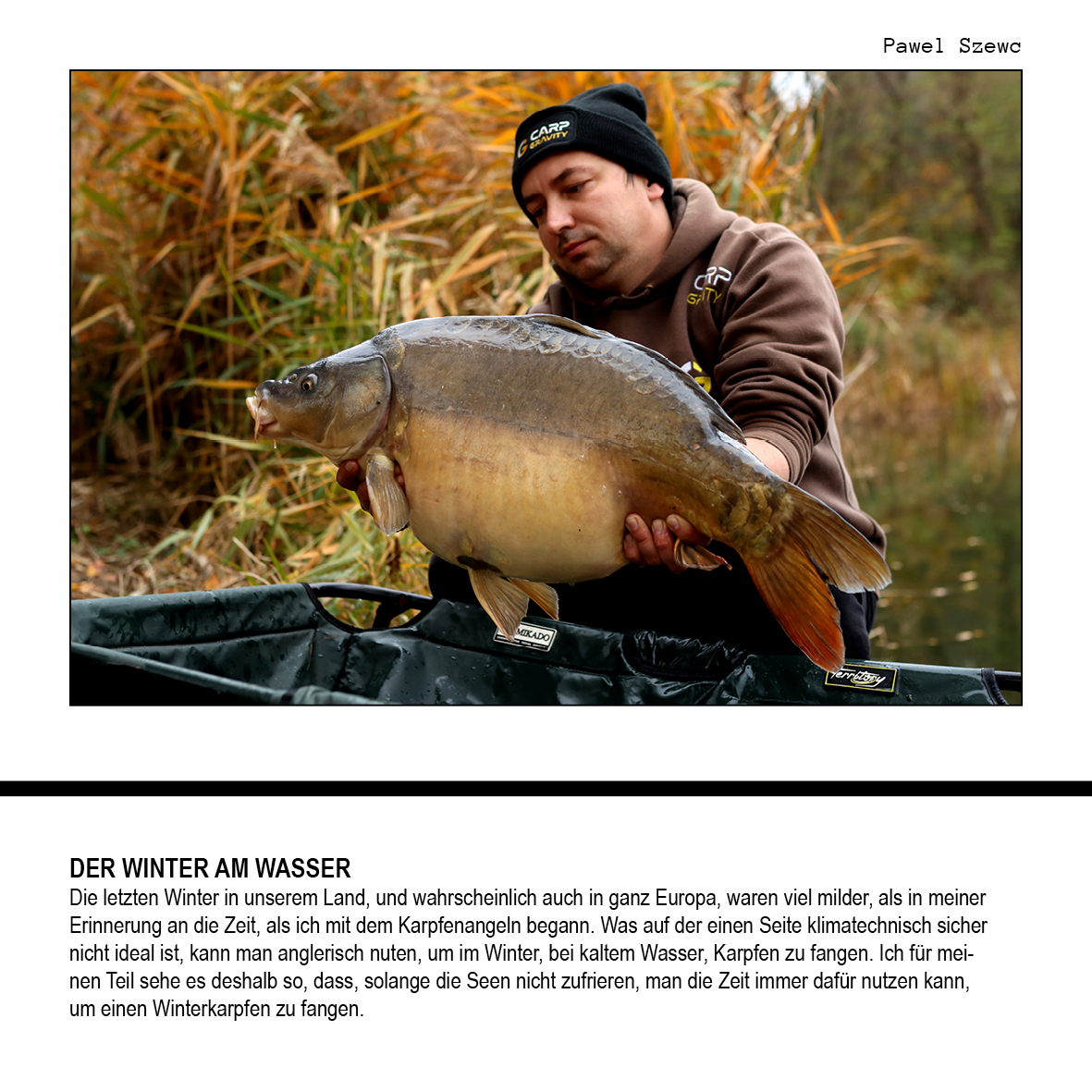 Pawel Szewc

CARP GRAVITY

CARP GRAVITY

MIKADO

Territory

DER WINTER AM WASSER
Die letzten Winter in unserem Land, und wahrscheinlich auch in ganz Europa, waren viel milder, als in meiner Erinnerung an die Zeit, als ich mit dem Karpfenangeln begann. Was auf der einen Seite klimatechnisch sicher nicht ideal ist, kann man anglerisch nuten, um im Winter, bei kaltem Wasser, Karpfen zu fangen. Ich für meinen Teil sehe es deshalb so, dass, solange die Seen nicht zufrieren, man die Zeit immer dafür nutzen kann, um einen Winterkarpfen zu fangen.